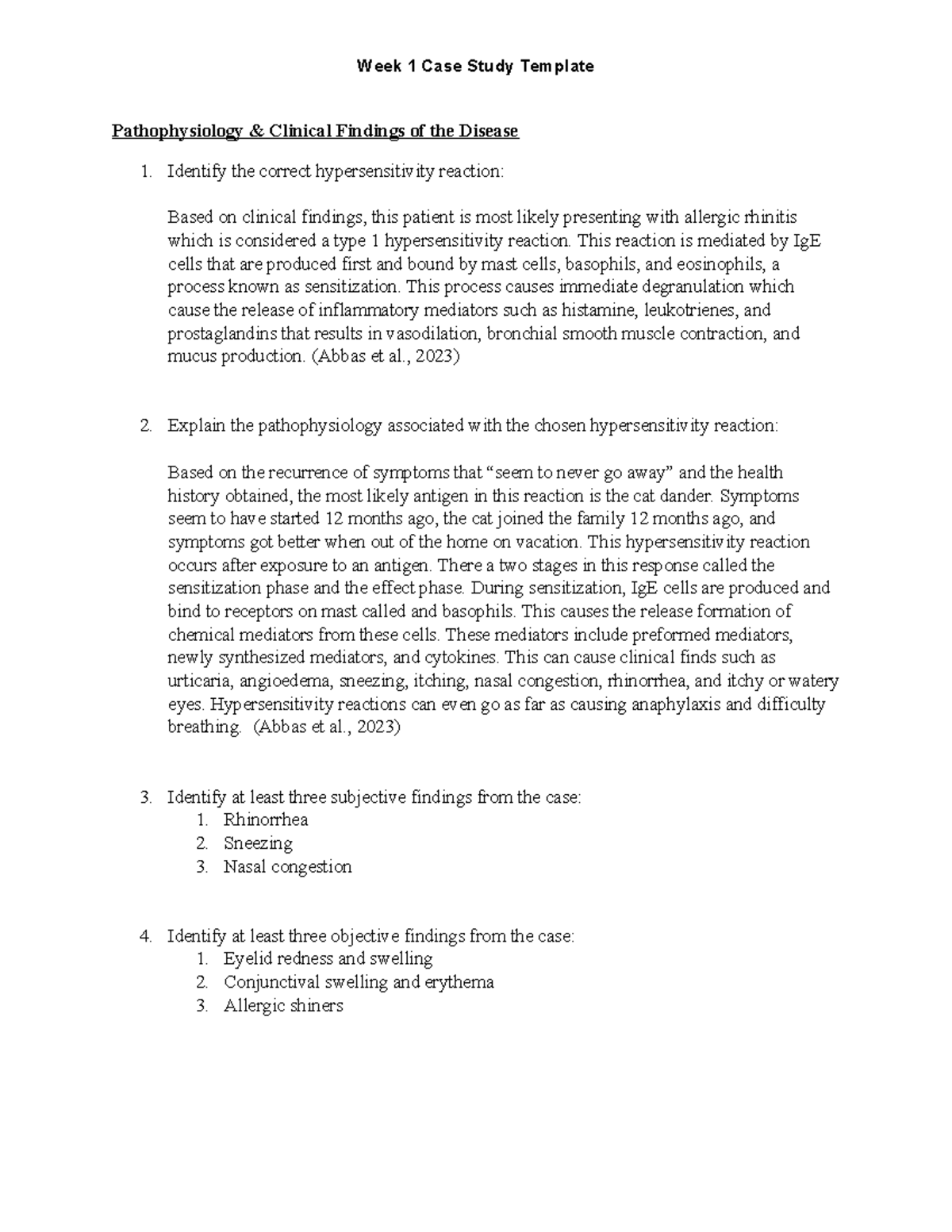 Week 1 Case Study Template

Pathophysiology & Clinical Findings of the Disease

1. Identify the correct hypersensitivity reaction:

Based on clinical findings, this patient is most likely presenting with allergic rhinitis which is considered a type 1 hypersensitivity reaction. This reaction is mediated by IgE cells that are produced first and bound by mast cells, basophils, and eosinophils, a process known as sensitization. This process causes immediate degranulation which cause the release of inflammatory mediators such as histamine, leukotrienes, and prostaglandins that results in vasodilation, bronchial smooth muscle contraction, and mucus production. (Abbas et al., 2023)

2. Explain the pathophysiology associated with the chosen hypersensitivity reaction:

Based on the recurrence of symptoms that "seem to never go away" and the health history obtained, the most likely antigen in this reaction is the cat dander. Symptoms seem to have started 12 months ago, the cat joined the family 12 months ago, and symptoms got better when out of the home on vacation. This hypersensitivity reaction occurs after exposure to an antigen. There a two stages in this response called the sensitization phase and the effect phase. During sensitization, IgE cells are produced and bind to receptors on mast called and basophils. This causes the release formation of chemical mediators from these cells. These mediators include preformed mediators, newly synthesized mediators, and cytokines. This can cause clinical finds such as urticaria, angioedema, sneezing, itching, nasal congestion, rhinorrhea, and itchy or watery eyes. Hypersensitivity reactions can even go as far as causing anaphylaxis and difficulty breathing. (Abbas et al., 2023)

3. Identify at least three subjective findings from the case:
1. Rhinorrhea
2. Sneezing
3. Nasal congestion

4. Identify at least three objective findings from the case:
1. Eyelid redness and swelling
2. Conjunctival swelling and erythema
3. Allergic shiners